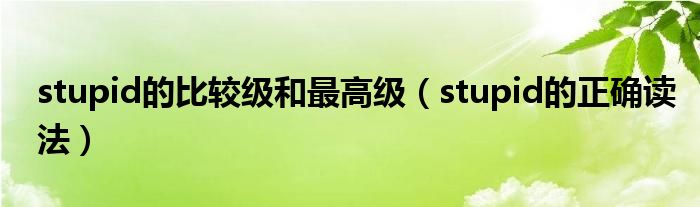 stupid的比较级和最高级（stupid的正确读法）